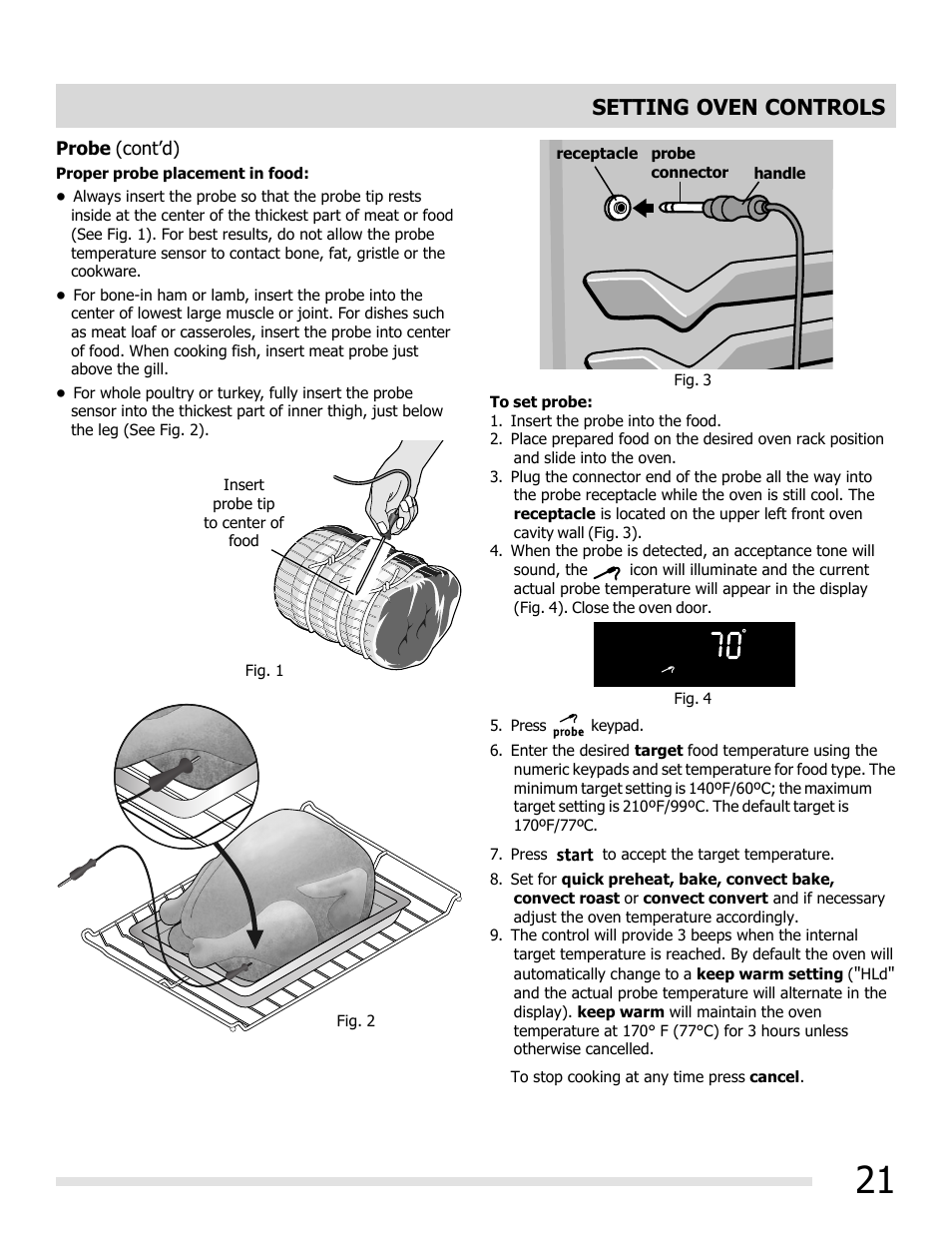 SETTING OVEN CONTROLS

Probe (cont'd)

Proper probe placement in food:

● Always insert the probe so that the probe tip rests inside at the center of the thickest part of meat or food (See Fig. 1). For best results, do not allow the probe temperature sensor to contact bone, fat, gristle or the cookware.

● For bone-in ham or lamb, insert the probe into the center of lowest large muscle or joint. For dishes such as meat loaf or casseroles, insert the probe into center of food. When cooking fish, insert meat probe just above the gill.

● For whole poultry or turkey, fully insert the probe sensor into the thickest part of inner thigh, just below the leg (See Fig. 2).

Insert probe tip to center of food

Fig. 1

Fig. 2

receptacle probe connector handle

Fig. 3

To set probe:
1. Insert the probe into the food.
2. Place prepared food on the desired oven rack position and slide into the oven.
3. Plug the connector end of the probe all the way into the probe receptacle while the oven is still cool. The receptacle is located on the upper left front oven cavity wall (Fig. 3).
4. When the probe is detected, an acceptance tone will sound, the icon will illuminate and the current actual probe temperature will appear in the display (Fig. 4). Close the oven door.

70°

Fig. 4

5. Press probe keypad.
6. Enter the desired target food temperature using the numeric keypads and set temperature for food type. The minimum target setting is 140ºF/60ºC; the maximum target setting is 210ºF/99ºC. The default target is 170ºF/77ºC.
7. Press start to accept the target temperature.
8. Set for quick preheat, bake, convect bake, convect roast or convect convert and if necessary adjust the oven temperature accordingly.
9. The control will provide 3 beeps when the internal target temperature is reached. By default the oven will automatically change to a keep warm setting ("HLd" and the actual probe temperature will alternate in the display). keep warm will maintain the oven temperature at 170° F (77°C) for 3 hours unless otherwise cancelled.

To stop cooking at any time press cancel.

21